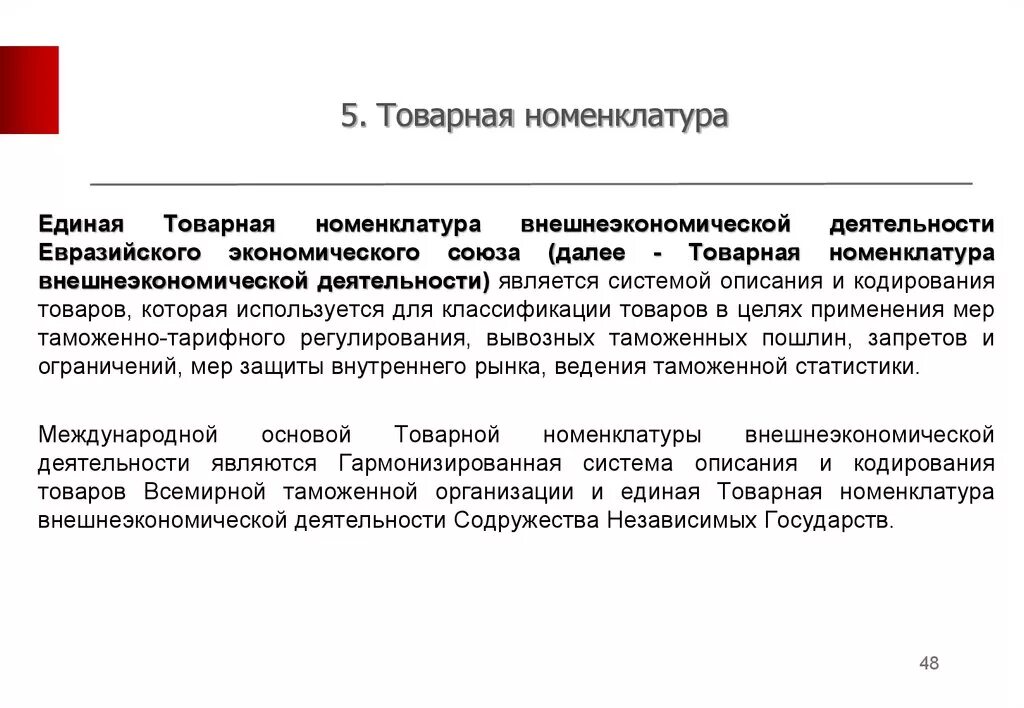 5. Товарная номенклатура

Единая Товарная номенклатура внешнеэкономической деятельности Евразийского экономического союза (далее - Товарная номенклатура внешнеэкономической деятельности) является системой описания и кодирования товаров, которая используется для классификации товаров в целях применения мер таможенно-тарифного регулирования, вывозных таможенных пошлин, запретов и ограничений, мер защиты внутреннего рынка, ведения таможенной статистики.

Международной основой Товарной номенклатуры внешнеэкономической деятельности являются Гармонизированная система описания и кодирования товаров Всемирной таможенной организации и единая Товарная номенклатура внешнеэкономической деятельности Содружества Независимых Государств.

48